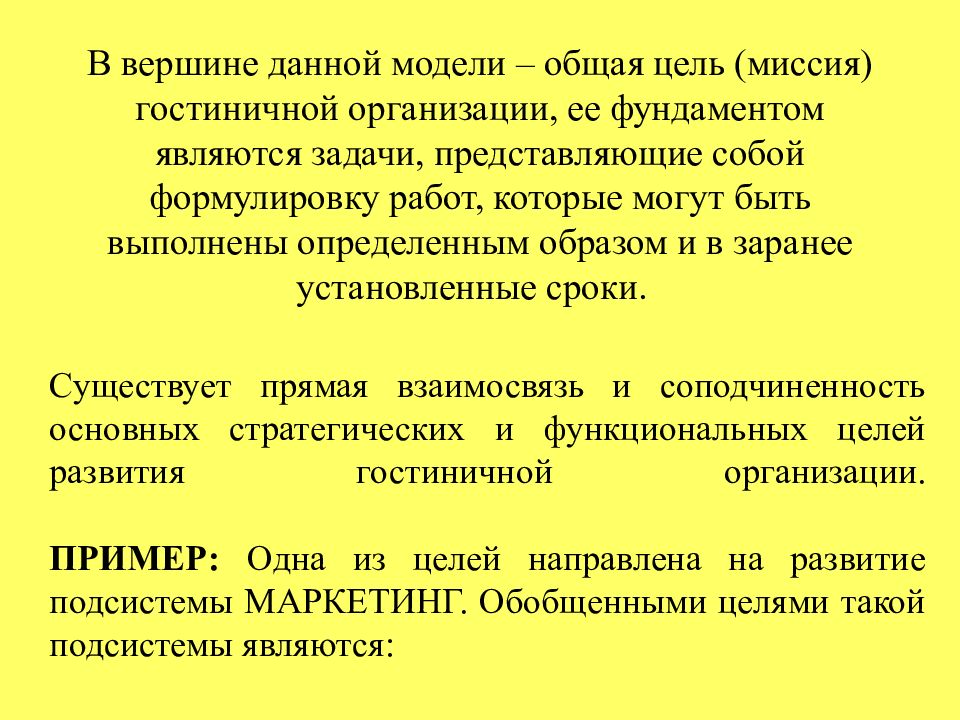 В вершине данной модели – общая цель (миссия) гостиничной организации, ее фундаментом являются задачи, представляющие собой формулировку работ, которые могут быть выполнены определенным образом и в заранее установленные сроки.

Существует прямая взаимосвязь и соподчиненность основных стратегических и функциональных целей развития гостиничной организации.

ПРИМЕР: Одна из целей направлена на развитие подсистемы МАРКЕТИНГ. Обобщенными целями такой подсистемы являются: